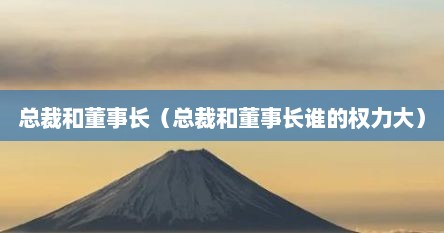 总裁和董事长（总裁和董事长谁的权力大）